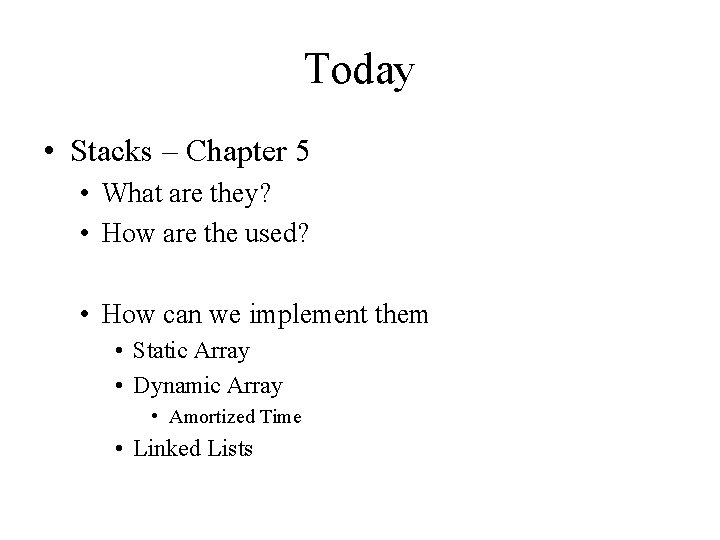 Today

• Stacks – Chapter 5
• What are they?
• How are the used?

• How can we implement them
• Static Array
• Dynamic Array
• Amortized Time
• Linked Lists